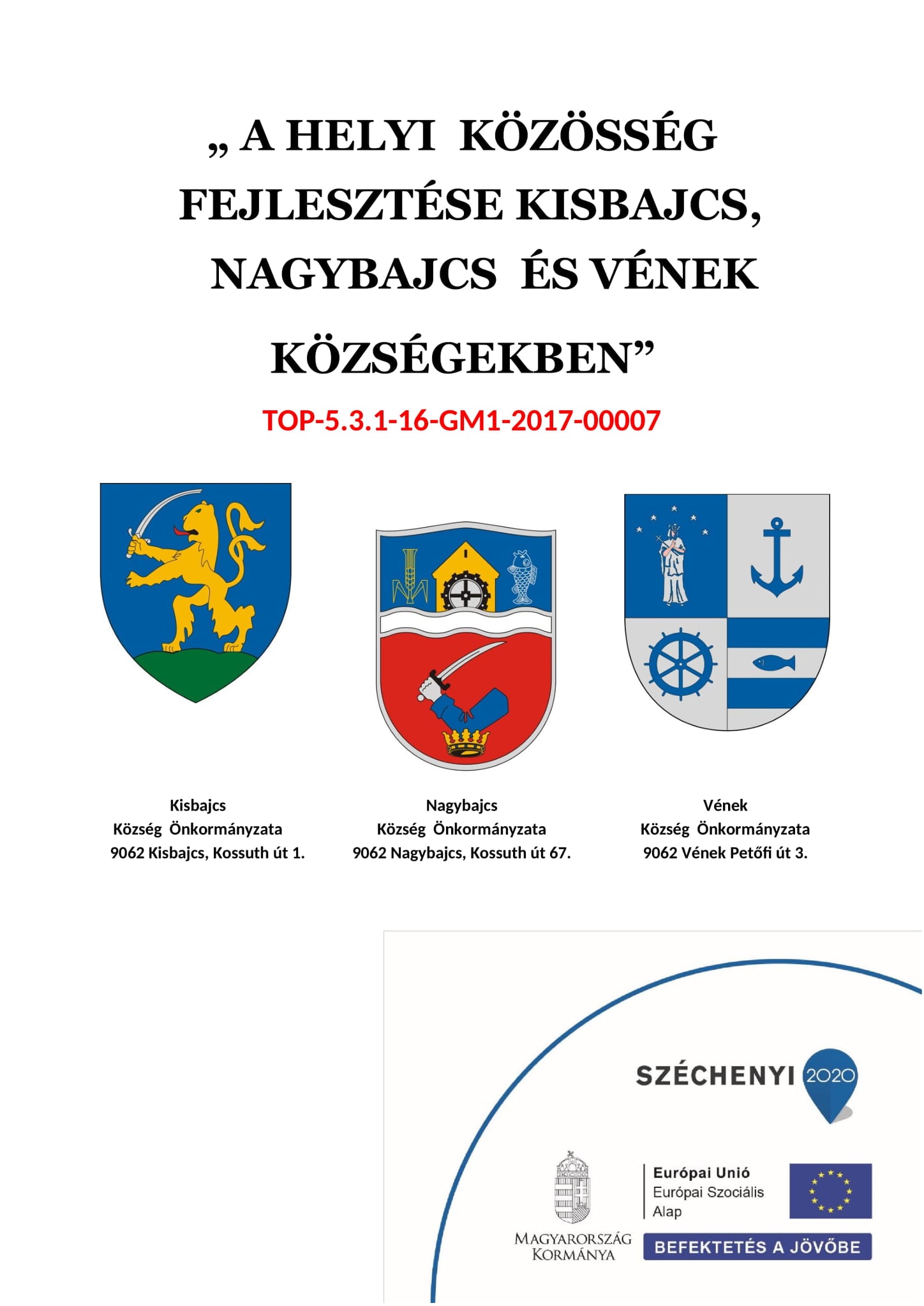 „ A HELYI KÖZÖSSÉG FEJLESZTÉSE KISBAJCS, NAGYBAJCS ÉS VÉNEK KÖZSÉGEKBEN”

TOP-5.3.1-16-GM1-2017-00007

Kisbajcs
Község Önkormányzata
9062 Kisbajcs, Kossuth út 1.

Nagybajcs
Község Önkormányzata
9062 Nagybajcs, Kossuth út 67.

Vének
Község Önkormányzata
9062 Vének Petőfi út 3.

SZÉCHENYI 2020

MAGYARORSZÁG KORMÁNYA

Európai Unió
Európai Szociális Alap

BEFEKTETÉS A JÖVŐBE